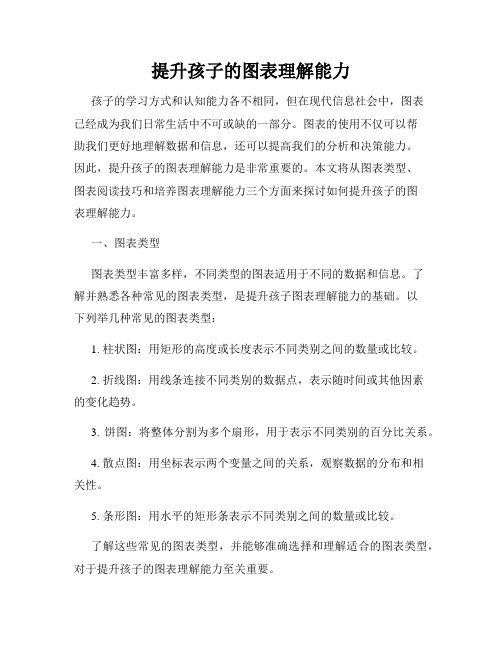 提升孩子的图表理解能力

孩子的学习方式和认知能力各不相同，但在现代信息社会中，图表已经成为我们日常生活中不可或缺的一部分。图表的使用不仅可以帮助我们更好地理解数据和信息，还可以提高我们的分析和决策能力。因此，提升孩子的图表理解能力是非常重要的。本文将从图表类型、图表阅读技巧和培养图表理解能力三个方面来探讨如何提升孩子的图表理解能力。

一、图表类型

图表类型丰富多样，不同类型的图表适用于不同的数据和信息。了解并熟悉各种常见的图表类型，是提升孩子图表理解能力的基础。以下列举几种常见的图表类型：

1. 柱状图：用矩形的高度或长度表示不同类别之间的数量或比较。

2. 折线图：用线条连接不同类别的数据点，表示随时间或其他因素的变化趋势。

3. 饼图：将整体分割为多个扇形，用于表示不同类别的百分比关系。

4. 散点图：用坐标表示两个变量之间的关系，观察数据的分布和相关性。

5. 条形图：用水平的矩形条表示不同类别之间的数量或比较。

了解这些常见的图表类型，并能够准确选择和理解适合的图表类型，对于提升孩子的图表理解能力至关重要。